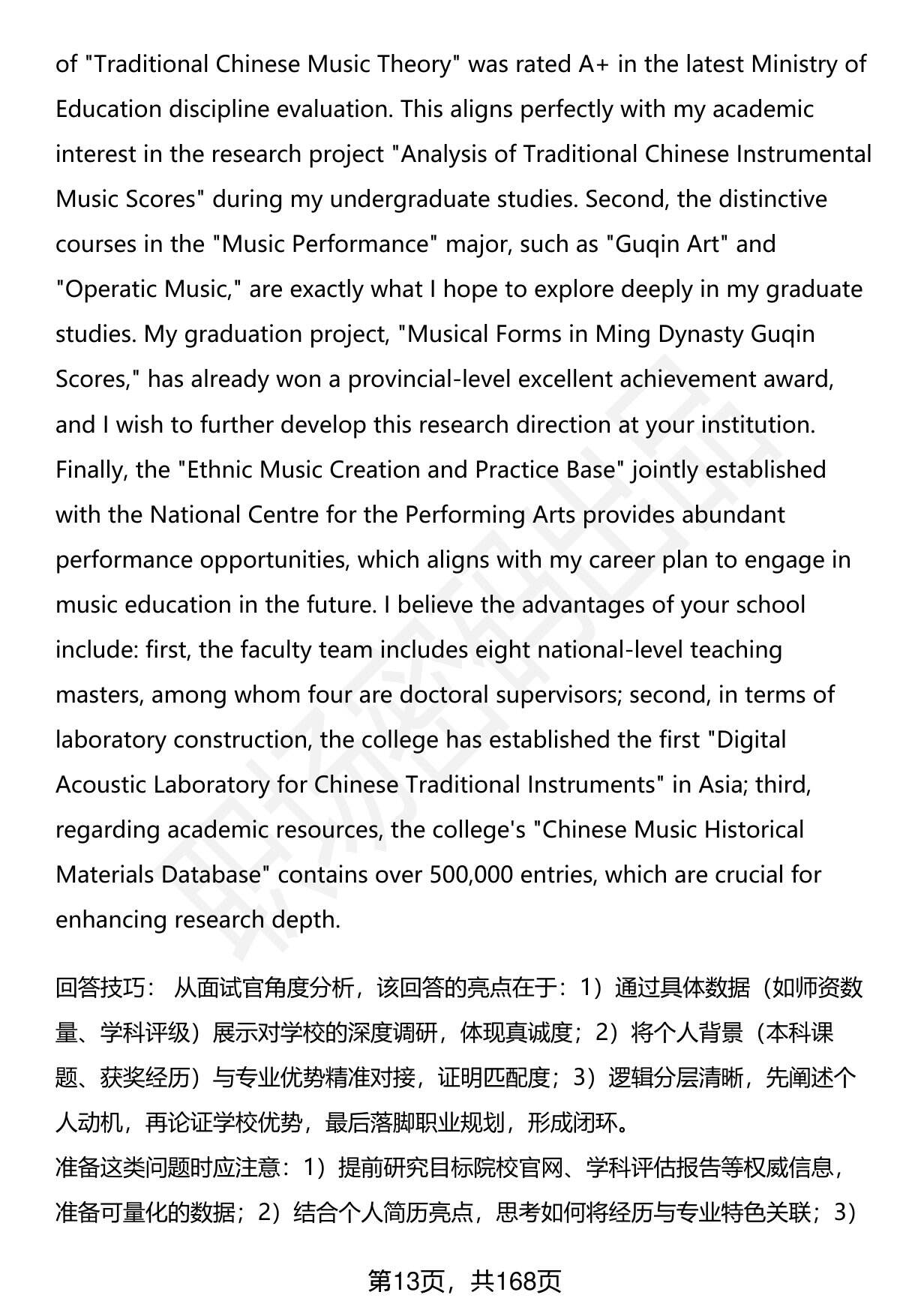 of "Traditional Chinese Music Theory" was rated A+ in the latest Ministry of Education discipline evaluation. This aligns perfectly with my academic interest in the research project "Analysis of Traditional Chinese Instrumental Music Scores" during my undergraduate studies. Second, the distinctive courses in the "Music Performance" major, such as "Guqin Art" and "Operatic Music," are exactly what I hope to explore deeply in my graduate studies. My graduation project, "Musical Forms in Ming Dynasty Guqin Scores," has already won a provincial-level excellent achievement award, and I wish to further develop this research direction at your institution. Finally, the "Ethnic Music Creation and Practice Base" jointly established with the National Centre for the Performing Arts provides abundant performance opportunities, which aligns with my career plan to engage in music education in the future. I believe the advantages of your school include: first, the faculty team includes eight national-level teaching masters, among whom four are doctoral supervisors; second, in terms of laboratory construction, the college has established the first "Digital Acoustic Laboratory for Chinese Traditional Instruments" in Asia; third, regarding academic resources, the college's "Chinese Music Historical Materials Database" contains over 500,000 entries, which are crucial for enhancing research depth.

回答技巧： 从面试官角度分析，该回答的亮点在于：1）通过具体数据（如师资数量、学科评级）展示对学校的深度调研，体现真诚度；2）将个人背景（本科课题、获奖经历）与专业优势精准对接，证明匹配度；3）逻辑分层清晰，先阐述个人动机，再论证学校优势，最后落脚职业规划，形成闭环。
准备这类问题时应注意：1）提前研究目标院校官网、学科评估报告等权威信息，准备可量化的数据；2）结合个人简历亮点，思考如何将经历与专业特色关联；3）

第13页，共168页